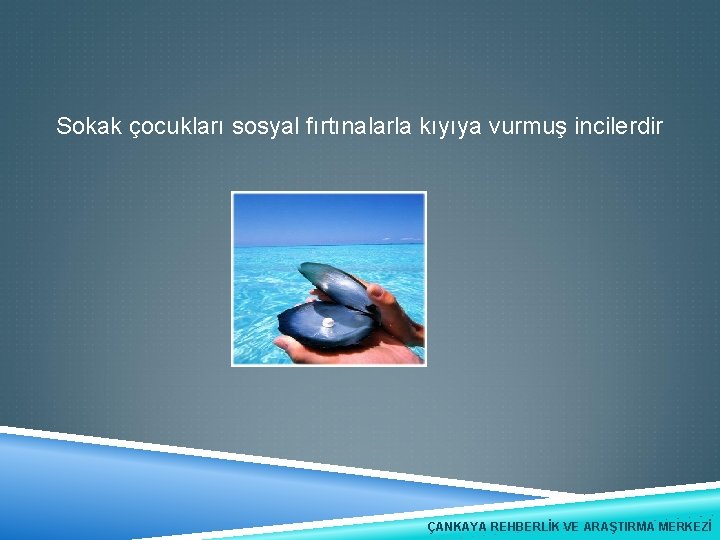 Sokak çocukları sosyal fırtınalarla kıyıya vurmuş incilerdir

ÇANKAYA REHBERLİK VE ARAŞTIRMA MERKEZİ